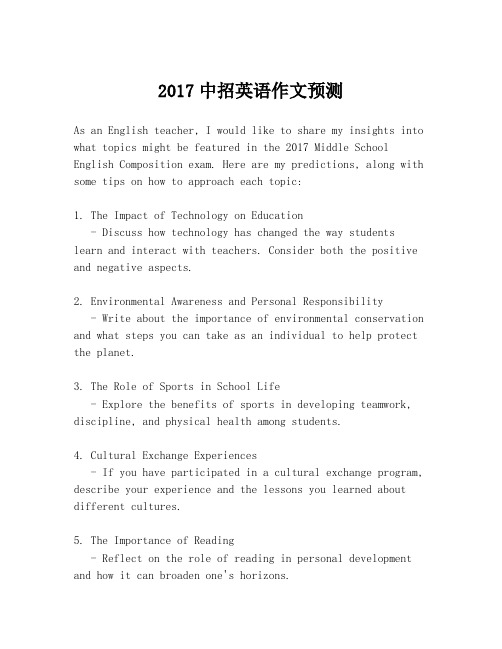 2017 中招英语作文预测

As an English teacher, I would like to share my insights into what topics might be featured in the 2017 Middle School English Composition exam. Here are my predictions, along with some tips on how to approach each topic:

1. The Impact of Technology on Education
- Discuss how technology has changed the way students learn and interact with teachers. Consider both the positive and negative aspects.

2. Environmental Awareness and Personal Responsibility
- Write about the importance of environmental conservation and what steps you can take as an individual to help protect the planet.

3. The Role of Sports in School Life
- Explore the benefits of sports in developing teamwork, discipline, and physical health among students.

4. Cultural Exchange Experiences
- If you have participated in a cultural exchange program, describe your experience and the lessons you learned about different cultures.

5. The Importance of Reading
- Reflect on the role of reading in personal development and how it can broaden one's horizons.